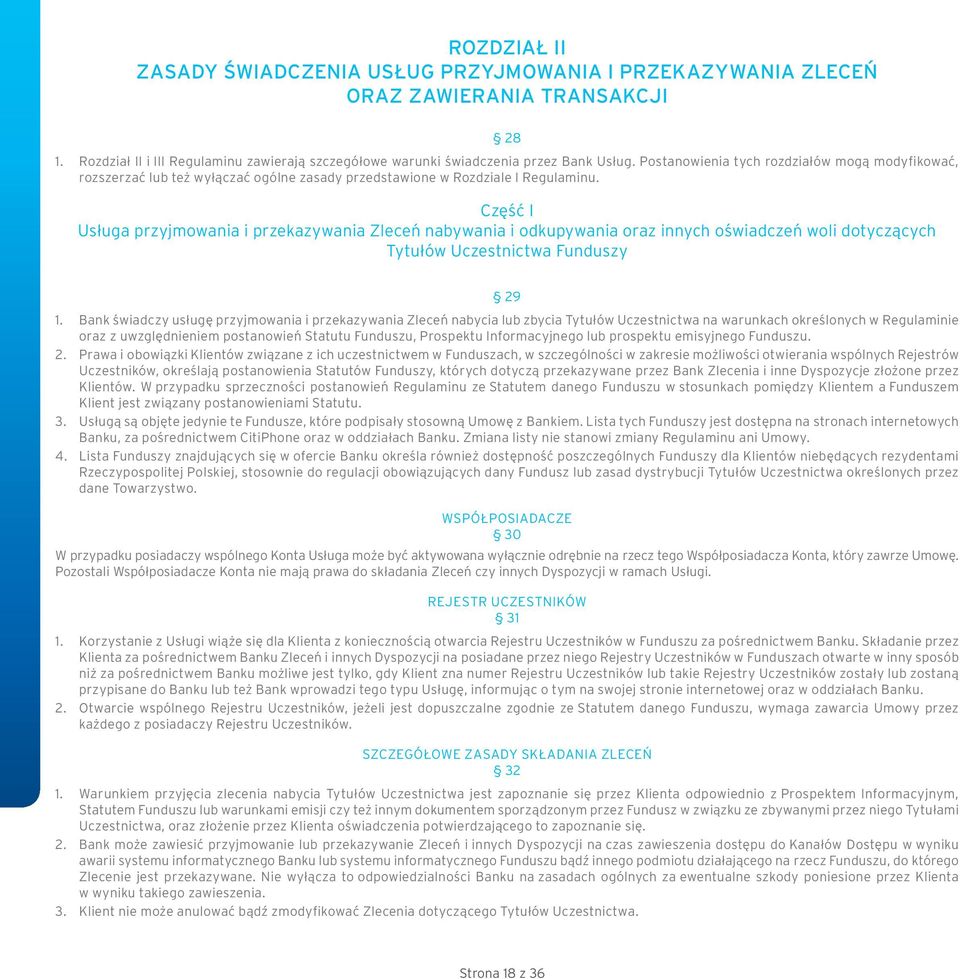 ROZDZIAŁ II
ZASADY ŚWIADCZENIA USŁUG PRZYJMOWANIA I PRZEKAZYWANIA ZLECEŃ ORAZ ZAWIERANIA TRANSAKCJI

§ 28

1. Rozdział II i III Regulaminu zawierają szczegółowe warunki świadczenia przez Bank Usług. Postanowienia tych rozdziałów mogą modyfikować, rozszerzać lub też wyłączać ogólne zasady przedstawione w Rozdziale I Regulaminu.

Część I
Usługa przyjmowania i przekazywania Zleceń nabywania i odkupywania oraz innych oświadczeń woli dotyczących Tytułów Uczestnictwa Funduszy

§ 29

1. Bank świadczy usługę przyjmowania i przekazywania Zleceń nabycia lub zbycia Tytułów Uczestnictwa na warunkach określonych w Regulaminie oraz z uwzględnieniem postanowień Statutu Funduszu, Prospektu Informacyjnego lub prospektu emisyjnego Funduszu.
2. Prawa i obowiązki Klientów związane z ich uczestnictwem w Funduszach, w szczególności w zakresie możliwości otwierania wspólnych Rejestrów Uczestników, określają postanowienia Statutów Funduszy, których dotyczą przekazywane przez Bank Zlecenia i inne Dyspozycje złożone przez Klientów. W przypadku sprzeczności postanowień Regulaminu ze Statutem danego Funduszu w stosunkach pomiędzy Klientem a Funduszem Klient jest związany postanowieniami Statutu.
3. Usługą są objęte jedynie te Fundusze, które podpisały stosowną Umowę z Bankiem. Lista tych Funduszy jest dostępna na stronach internetowych Banku, za pośrednictwem CitiPhone oraz w oddziałach Banku. Zmiana listy nie stanowi zmiany Regulaminu ani Umowy.
4. Lista Funduszy znajdujących się w ofercie Banku określa również dostępność poszczególnych Funduszy dla Klientów niebędących rezydentami Rzeczypospolitej Polskiej, stosownie do regulacji obowiązujących dany Fundusz lub zasad dystrybucji Tytułów Uczestnictwa określonych przez dane Towarzystwo.

WSPÓŁPOSIADACZE
§ 30

W przypadku posiadaczy wspólnego Konta Usługa może być aktywowana wyłącznie odrębnie na rzecz tego Współposiadacza Konta, który zawrze Umowę. Pozostali Współposiadacze Konta nie mają prawa do składania Zleceń czy innych Dyspozycji w ramach Usługi.

REJESTR UCZESTNIKÓW
§ 31

1. Korzystanie z Usługi wiąże się dla Klienta z koniecznością otwarcia Rejestru Uczestników w Funduszu za pośrednictwem Banku. Składanie przez Klienta za pośrednictwem Banku Zleceń i innych Dyspozycji na posiadane przez niego Rejestry Uczestników w Funduszach otwarte w inny sposób niż za pośrednictwem Banku możliwe jest tylko, gdy Klient zna numer Rejestru Uczestników lub takie Rejestry Uczestników zostały lub zostaną przypisane do Banku lub też Bank wprowadzi tego typu Usługę, informując o tym na swojej stronie internetowej oraz w oddziałach Banku.
2. Otwarcie wspólnego Rejestru Uczestników, jeżeli jest dopuszczalne zgodnie ze Statutem danego Funduszu, wymaga zawarcia Umowy przez każdego z posiadaczy Rejestru Uczestników.

SZCZEGÓŁOWE ZASADY SKŁADANIA ZLECEŃ
§ 32

1. Warunkiem przyjęcia zlecenia nabycia Tytułów Uczestnictwa jest zapoznanie się przez Klienta odpowiednio z Prospektem Informacyjnym, Statutem Funduszu lub warunkami emisji czy też innym dokumentem sporządzonym przez Fundusz w związku ze zbywanymi przez niego Tytułami Uczestnictwa, oraz złożenie przez Klienta oświadczenia potwierdzającego to zapoznanie się.
2. Bank może zawiesić przyjmowanie lub przekazywanie Zleceń i innych Dyspozycji na czas zawieszenia dostępu do Kanałów Dostępu w wyniku awarii systemu informatycznego Banku lub systemu informatycznego Funduszu bądź innego podmiotu działającego na rzecz Funduszu, do którego Zlecenie jest przekazywane. Nie wyłącza to odpowiedzialności Banku na zasadach ogólnych za ewentualne szkody poniesione przez Klienta w wyniku takiego zawieszenia.
3. Klient nie może anulować bądź zmodyfikować Zlecenia dotyczącego Tytułów Uczestnictwa.

Strona 18 z 36